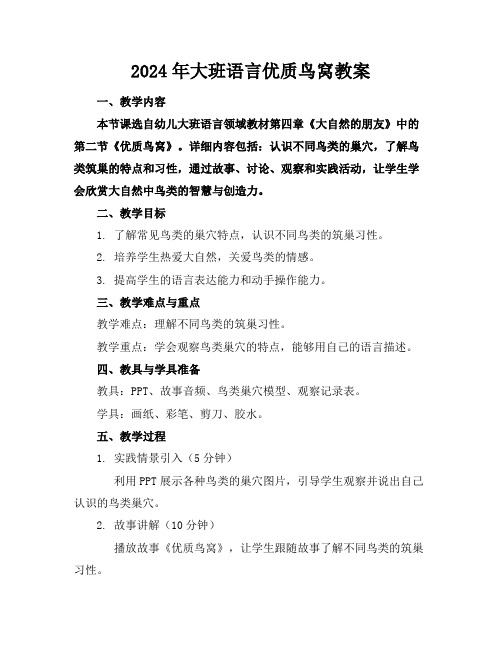 2024年大班语言优质鸟窝教案

一、教学内容

本节课选自幼儿大班语言领域教材第四章《大自然的朋友》中的第二节《优质鸟窝》。详细内容包括：认识不同鸟类的巢穴，了解鸟类筑巢的特点和习性，通过故事、讨论、观察和实践活动，让学生学会欣赏大自然中鸟类的智慧与创造力。

二、教学目标

1. 了解常见鸟类的巢穴特点，认识不同鸟类的筑巢习性。

2. 培养学生热爱大自然，关爱鸟类的情感。

3. 提高学生的语言表达能力和动手操作能力。

三、教学难点与重点

教学难点：理解不同鸟类的筑巢习性。

教学重点：学会观察鸟类巢穴的特点，能够用自己的语言描述。

四、教具与学具准备

教具：PPT、故事音频、鸟类巢穴模型、观察记录表。

学具：画纸、彩笔、剪刀、胶水。

五、教学过程

1. 实践情景引入（5分钟）

利用PPT展示各种鸟类的巢穴图片，引导学生观察并说出自己认识的鸟类巢穴。

2. 故事讲解（10分钟）

播放故事《优质鸟窝》，让学生跟随故事了解不同鸟类的筑巢习性。